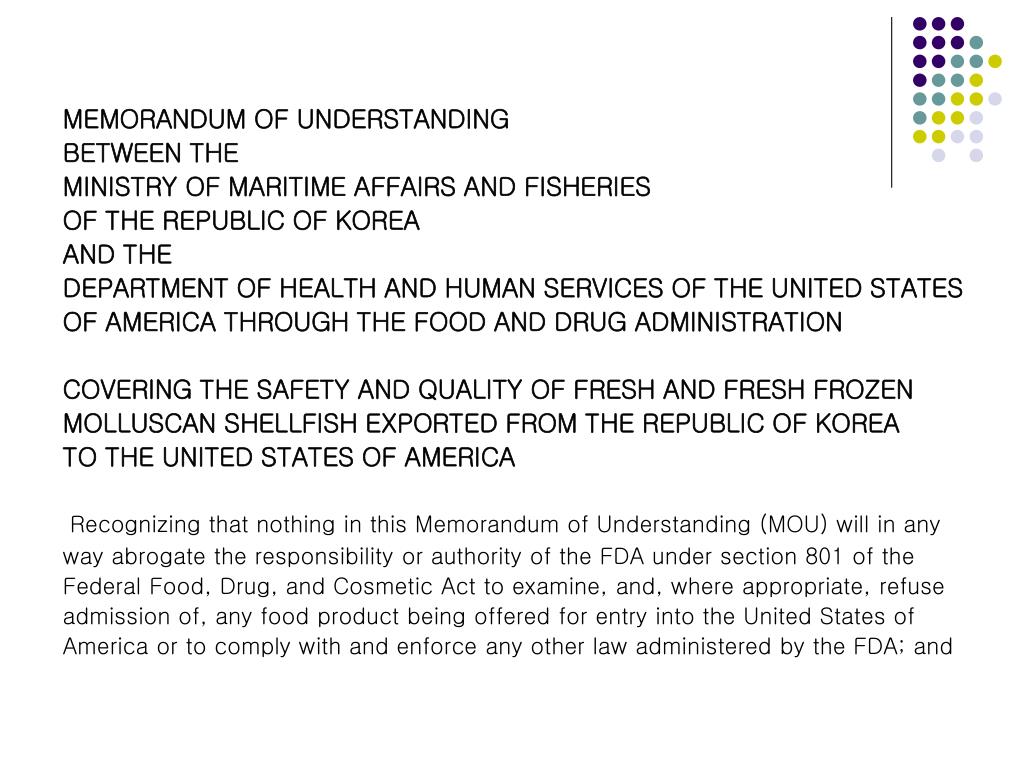 MEMORANDUM OF UNDERSTANDING
BETWEEN THE
MINISTRY OF MARITIME AFFAIRS AND FISHERIES
OF THE REPUBLIC OF KOREA
AND THE
DEPARTMENT OF HEALTH AND HUMAN SERVICES OF THE UNITED STATES OF AMERICA THROUGH THE FOOD AND DRUG ADMINISTRATION

COVERING THE SAFETY AND QUALITY OF FRESH AND FRESH FROZEN MOLLUSCAN SHELLFISH EXPORTED FROM THE REPUBLIC OF KOREA TO THE UNITED STATES OF AMERICA

Recognizing that nothing in this Memorandum of Understanding (MOU) will in any way abrogate the responsibility or authority of the FDA under section 801 of the Federal Food, Drug, and Cosmetic Act to examine, and, where appropriate, refuse admission of, any food product being offered for entry into the United States of America or to comply with and enforce any other law administered by the FDA; and